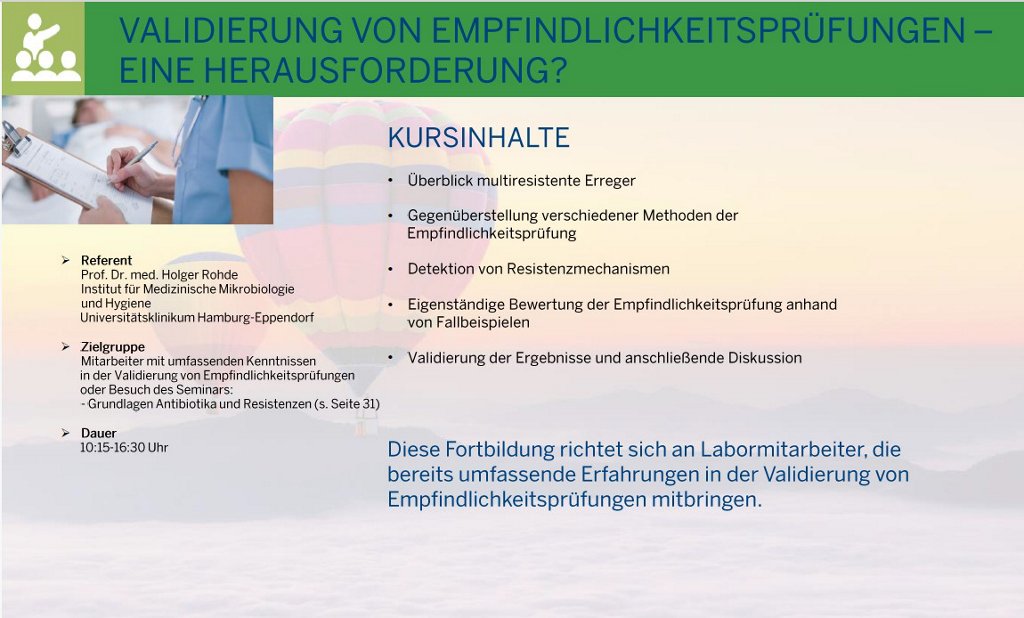 VALIDIERUNG VON EMPFINDLICHKEITSPRÜFUNGEN – EINE HERAUSFORDERUNG?

➢ Referent
Prof. Dr. med. Holger Rohde
Institut für Medizinische Mikrobiologie
und Hygiene
Universitätsklinikum Hamburg-Eppendorf

➢ Zielgruppe
Mitarbeiter mit umfassenden Kenntnissen
in der Validierung von Empfindlichkeitsprüfungen
oder Besuch des Seminars:
- Grundlagen Antibiotika und Resistenzen (s. Seite 31)

➢ Dauer
10:15-16:30 Uhr

KURSINHALTE

• Überblick multiresistente Erreger

• Gegenüberstellung verschiedener Methoden der Empfindlichkeitsprüfung

• Detektion von Resistenzmechanismen

• Eigenständige Bewertung der Empfindlichkeitsprüfung anhand von Fallbeispielen

• Validierung der Ergebnisse und anschließende Diskussion

Diese Fortbildung richtet sich an Labormitarbeiter, die bereits umfassende Erfahrungen in der Validierung von Empfindlichkeitsprüfungen mitbringen.